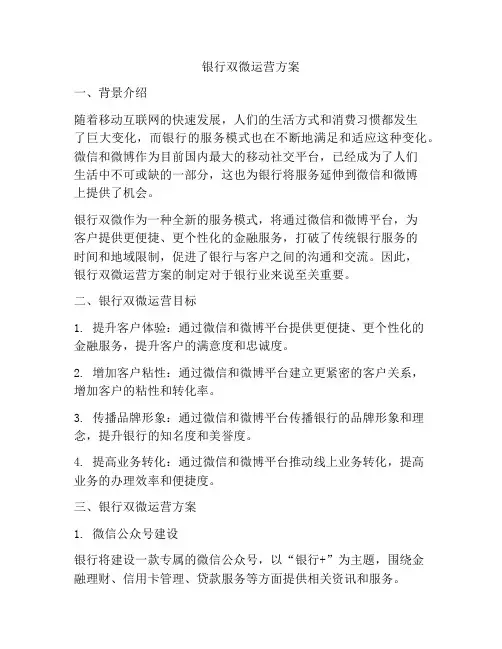 银行双微运营方案

一、背景介绍

随着移动互联网的快速发展，人们的生活方式和消费习惯都发生了巨大变化，而银行的服务模式也在不断地满足和适应这种变化。微信和微博作为目前国内最大的移动社交平台，已经成为了人们生活中不可或缺的一部分，这也为银行将服务延伸到微信和微博上提供了机会。

银行双微作为一种全新的服务模式，将通过微信和微博平台，为客户提供更便捷、更个性化的金融服务，打破了传统银行服务的时间和地域限制，促进了银行与客户之间的沟通和交流。因此，银行双微运营方案的制定对于银行业来说至关重要。

二、银行双微运营目标

1. 提升客户体验：通过微信和微博平台提供更便捷、更个性化的金融服务，提升客户的满意度和忠诚度。

2. 增加客户粘性：通过微信和微博平台建立更紧密的客户关系，增加客户的粘性和转化率。

3. 传播品牌形象：通过微信和微博平台传播银行的品牌形象和理念，提升银行的知名度和美誉度。

4. 提高业务转化：通过微信和微博平台推动线上业务转化，提高业务的办理效率和便捷度。

三、银行双微运营方案

1. 微信公众号建设

银行将建设一款专属的微信公众号，以“银行+”为主题，围绕金融理财、信用卡管理、贷款服务等方面提供相关资讯和服务。